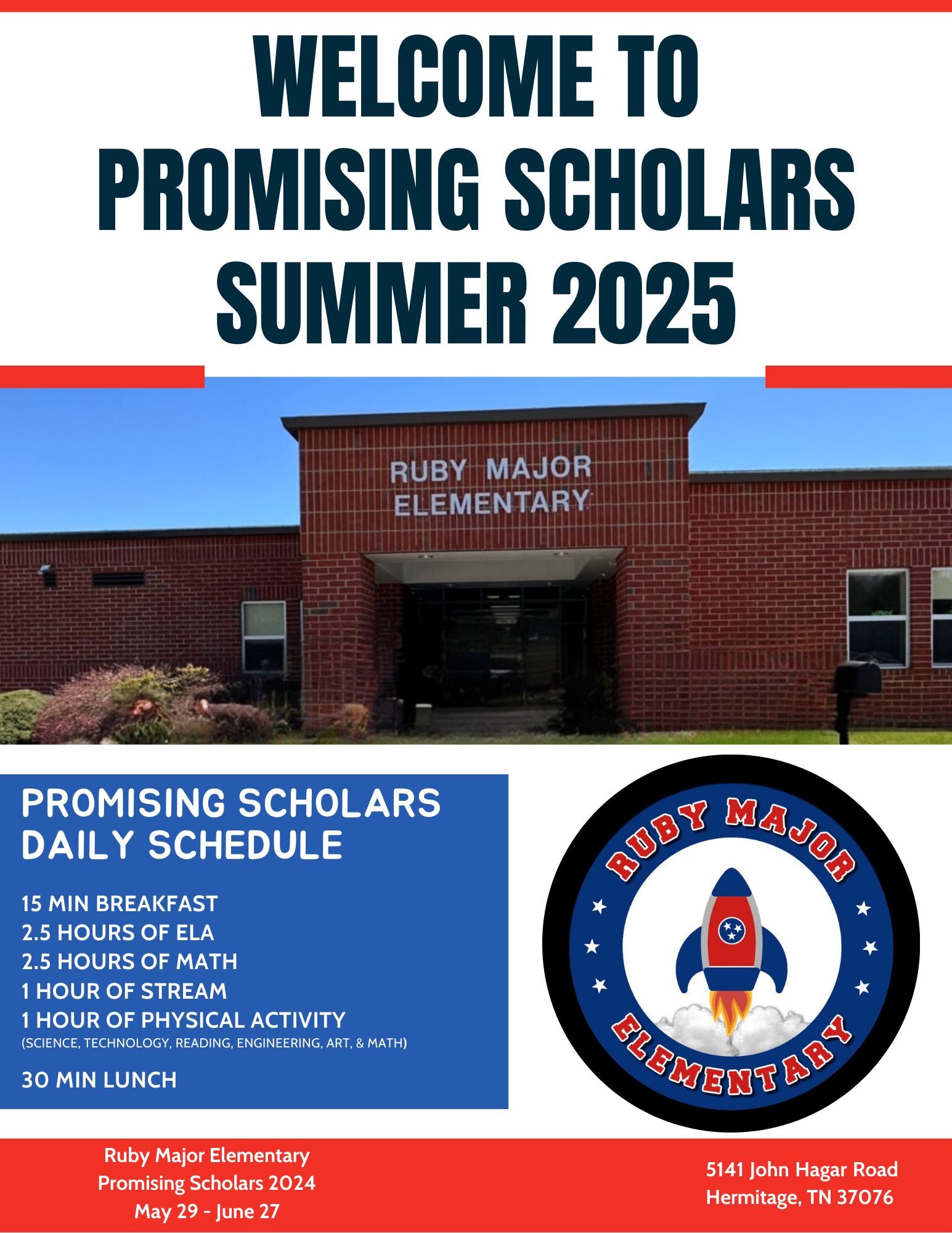 WELCOME TO PROMISING SCHOLARS SUMMER 2025

RUBY MAJOR ELEMENTARY

PROMISING SCHOLARS DAILY SCHEDULE

15 MIN BREAKFAST
2.5 HOURS OF ELA
2.5 HOURS OF MATH
1 HOUR OF STREAM
1 HOUR OF PHYSICAL ACTIVITY
(SCIENCE, TECHNOLOGY, READING, ENGINEERING, ART, & MATH)

30 MIN LUNCH

RUBY MAJOR ELEMENTARY

Ruby Major Elementary
Promising Scholars 2024
May 29 - June 27

5141 John Hagar Road
Hermitage, TN 37076